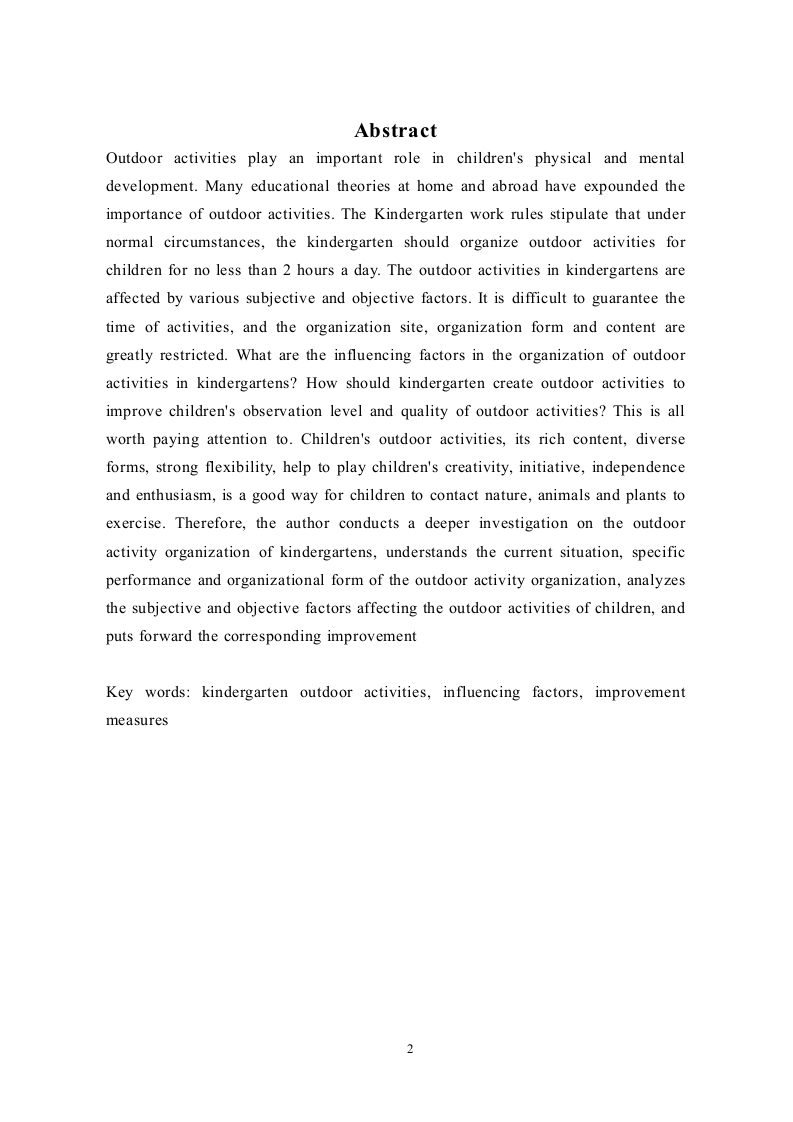 Abstract

Outdoor activities play an important role in children's physical and mental development. Many educational theories at home and abroad have expounded the importance of outdoor activities. The Kindergarten work rules stipulate that under normal circumstances, the kindergarten should organize outdoor activities for children for no less than 2 hours a day. The outdoor activities in kindergartens are affected by various subjective and objective factors. It is difficult to guarantee the time of activities, and the organization site, organization form and content are greatly restricted. What are the influencing factors in the organization of outdoor activities in kindergartens? How should kindergarten create outdoor activities to improve children's observation level and quality of outdoor activities? This is all worth paying attention to. Children's outdoor activities, its rich content, diverse forms, strong flexibility, help to play children's creativity, initiative, independence and enthusiasm, is a good way for children to contact nature, animals and plants to exercise. Therefore, the author conducts a deeper investigation on the outdoor activity organization of kindergartens, understands the current situation, specific performance and organizational form of the outdoor activity organization, analyzes the subjective and objective factors affecting the outdoor activities of children, and puts forward the corresponding improvement

Key words: kindergarten outdoor activities, influencing factors, improvement measures

2